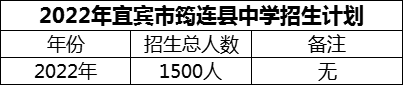 2022年宜宾市筠连县中学招生计划

| 年份 | 招生总人数 | 备注 |
|---|---|---|
| 2022年 | 1500人 | 无 |